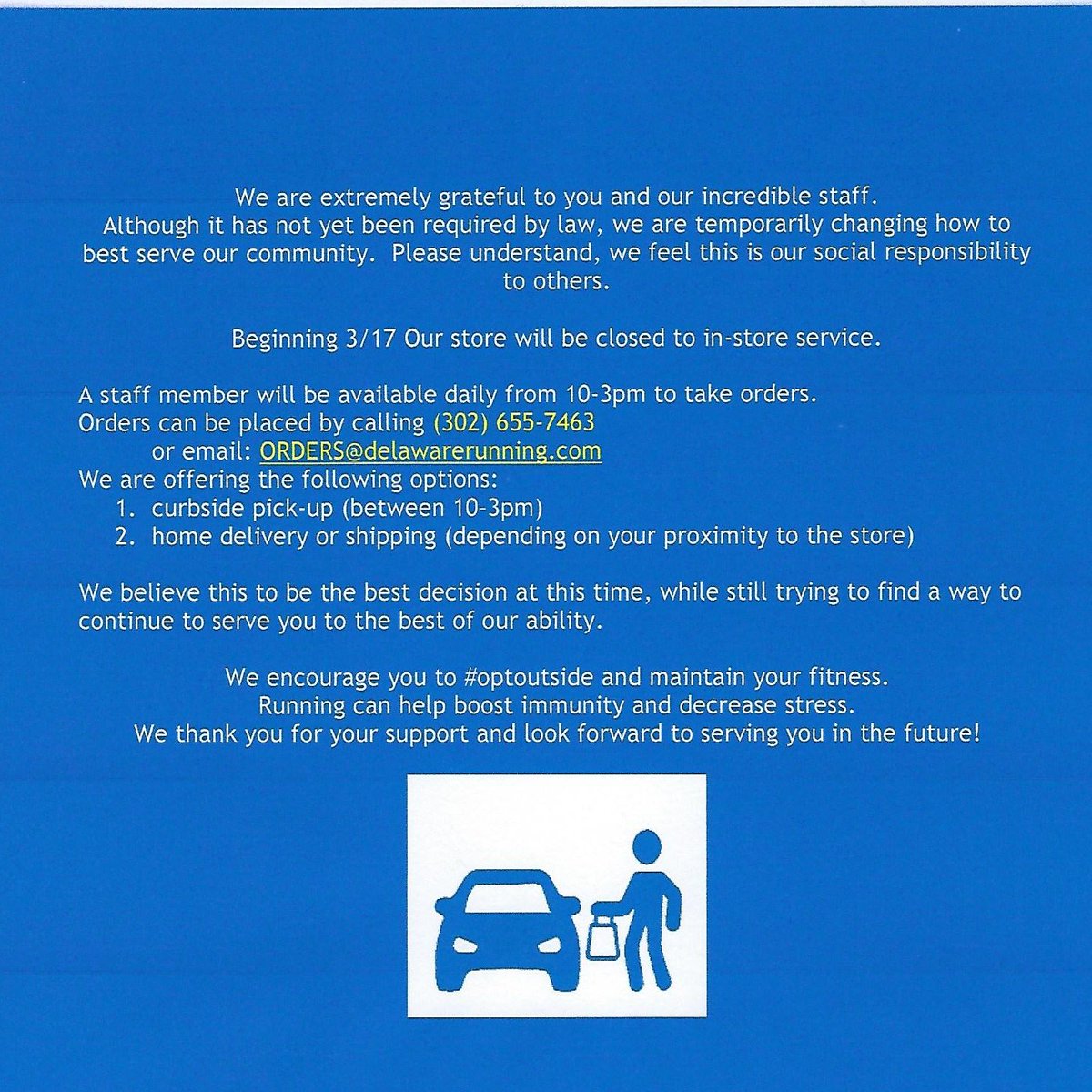 We are extremely grateful to you and our incredible staff. Although it has not yet been required by law, we are temporarily changing how to best serve our community. Please understand, we feel this is our social responsibility to others.

Beginning 3/17 Our store will be closed to in-store service.

A staff member will be available daily from 10-3pm to take orders.
Orders can be placed by calling (302) 655-7463
or email: ORDERS@delawarerunning.com
We are offering the following options:
1. curbside pick-up (between 10-3pm)
2. home delivery or shipping (depending on your proximity to the store)

We believe this to be the best decision at this time, while still trying to find a way to continue to serve you to the best of our ability.

We encourage you to #optoutside and maintain your fitness.
Running can help boost immunity and decrease stress.
We thank you for your support and look forward to serving you in the future!